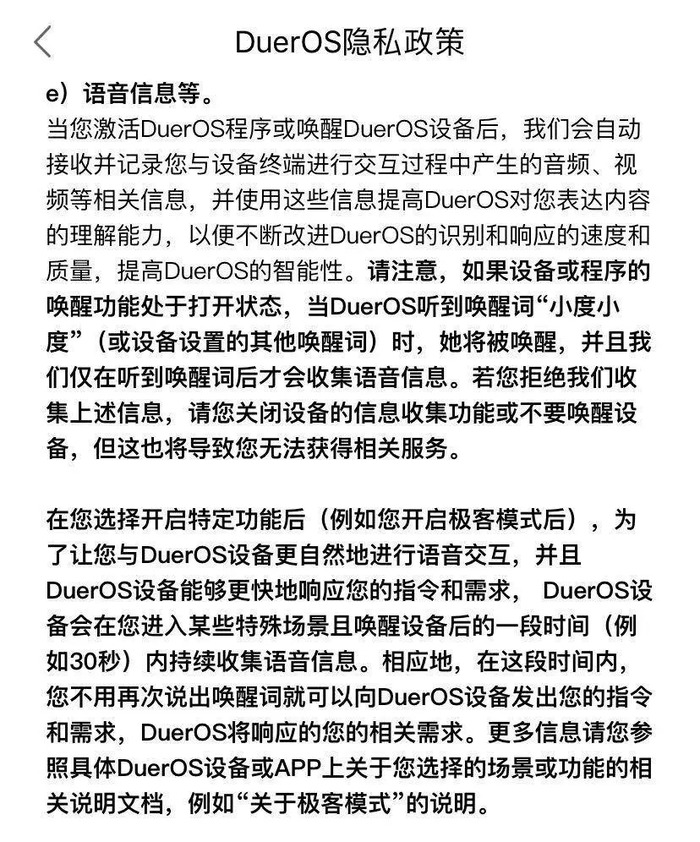 DuerOS隐私政策

e）语音信息等。
当您激活DuerOS程序或唤醒DuerOS设备后，我们会自动接收并记录您与设备终端进行交互过程中产生的音频、视频等相关信息，并使用这些信息提高DuerOS对您表达内容的理解能力，以便不断改进DuerOS的识别和响应的速度和质量，提高DuerOS的智能性。请注意，如果设备或程序的唤醒功能处于打开状态，当DuerOS听到唤醒词“小度小度”（或设备设置的其他唤醒词）时，她将被唤醒，并且我们仅在听到唤醒词后才会收集语音信息。若您拒绝我们收集上述信息，请您关闭设备的信息收集功能或不要唤醒设备，但这也将导致您无法获得相关服务。

在您选择开启特定功能后（例如您开启极客模式后），为了让您与DuerOS设备更自然地进行语音交互，并且DuerOS设备能够更快地响应您的指令和需求， DuerOS设备会在您进入某些特殊场景且唤醒设备后的一段时间（例如30秒）内持续收集语音信息。相应地，在这段时间内，您不用再次说出唤醒词就可以向DuerOS设备发出您的指令和需求，DuerOS将响应的您的相关需求。更多信息请您参照具体DuerOS设备或APP上关于您选择的场景或功能的相关说明文档，例如“关于极客模式”的说明。